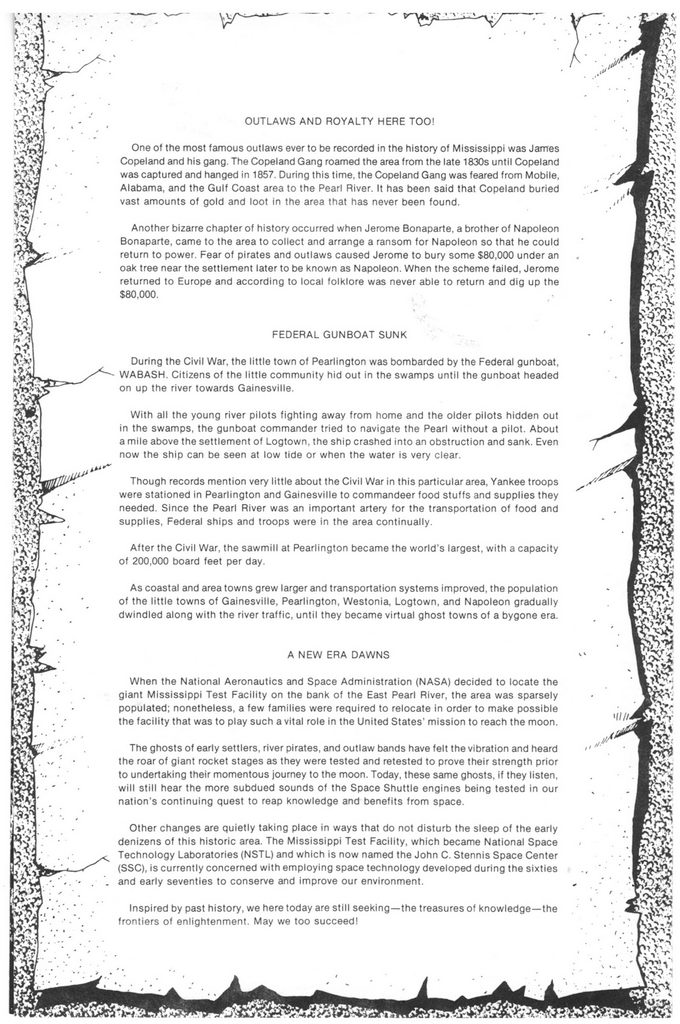 OUTLAWS AND ROYALTY HERE TOO!

One of the most famous outlaws ever to be recorded in the history of Mississippi was James Copeland and his gang. The Copeland Gang roamed the area from the late 1830s until Copeland was captured and hanged in 1857. During this time, the Copeland Gang was feared from Mobile, Alabama, and the Gulf Coast area to the Pearl River. It has been said that Copeland buried vast amounts of gold and loot in the area that has never been found.

Another bizarre chapter of history occurred when Jerome Bonaparte, a brother of Napoleon Bonaparte, came to the area to collect and arrange a ransom for Napoleon so that he could return to power. Fear of pirates and outlaws caused Jerome to bury some $80,000 under an oak tree near the settlement later to be known as Napoleon. When the scheme failed, Jerome returned to Europe and according to local folklore was never able to return and dig up the $80,000.

FEDERAL GUNBOAT SUNK

During the Civil War, the little town of Pearlington was bombarded by the Federal gunboat, WABASH. Citizens of the little community hid out in the swamps until the gunboat headed on up the river towards Gainesville.

With all the young river pilots fighting away from home and the older pilots hidden out in the swamps, the gunboat commander tried to navigate the Pearl without a pilot. About a mile above the settlement of Logtown, the ship crashed into an obstruction and sank. Even now the ship can be seen at low tide or when the water is very clear.

Though records mention very little about the Civil War in this particular area, Yankee troops were stationed in Pearlington and Gainesville to commandeer food stuffs and supplies they needed. Since the Pearl River was an important artery for the transportation of food and supplies, Federal ships and troops were in the area continually.

After the Civil War, the sawmill at Pearlington became the world's largest, with a capacity of 200,000 board feet per day.

As coastal and area towns grew larger and transportation systems improved, the population of the little towns of Gainesville, Pearlington, Westonia, Logtown, and Napoleon gradually dwindled along with the river traffic, until they became virtual ghost towns of a bygone era.

A NEW ERA DAWNS

When the National Aeronautics and Space Administration (NASA) decided to locate the giant Mississippi Test Facility on the bank of the East Pearl River, the area was sparsely populated; nonetheless, a few families were required to relocate in order to make possible the facility that was to play such a vital role in the United States' mission to reach the moon.

The ghosts of early settlers, river pirates, and outlaw bands have felt the vibration and heard the roar of giant rocket stages as they were tested and retested to prove their strength prior to undertaking their momentous journey to the moon. Today, these same ghosts, if they listen, will still hear the more subdued sounds of the Space Shuttle engines being tested in our nation's continuing quest to reap knowledge and benefits from space.

Other changes are quietly taking place in ways that do not disturb the sleep of the early denizens of this historic area. The Mississippi Test Facility, which became National Space Technology Laboratories (NSTL) and which is now named the John C. Stennis Space Center (SSC), is currently concerned with employing space technology developed during the sixties and early seventies to conserve and improve our environment.

Inspired by past history, we here today are still seeking—the treasures of knowledge—the frontiers of enlightenment. May we too succeed!